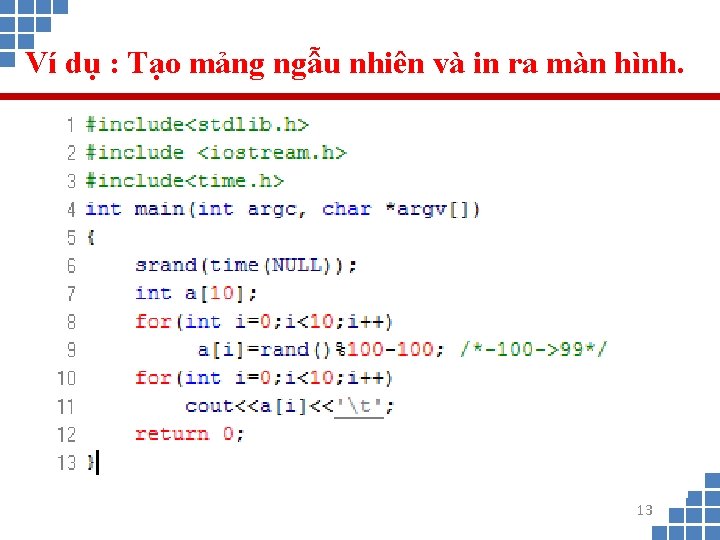 Ví dụ : Tạo mảng ngẫu nhiên và in ra màn hình.

1 #include<stdlib.h>
2 #include <iostream.h>
3 #include<time.h>
4 int main(int argc, char *argv[])
5 {
6     srand(time(NULL));
7     int a[10];
8     for(int i=0;i<10;i++)
9         a[i]=rand()%100-100; /*-100->99*/
10    for(int i=0;i<10;i++)
11        cout<<a[i]<<'\t';
12    return 0;
13 }

13